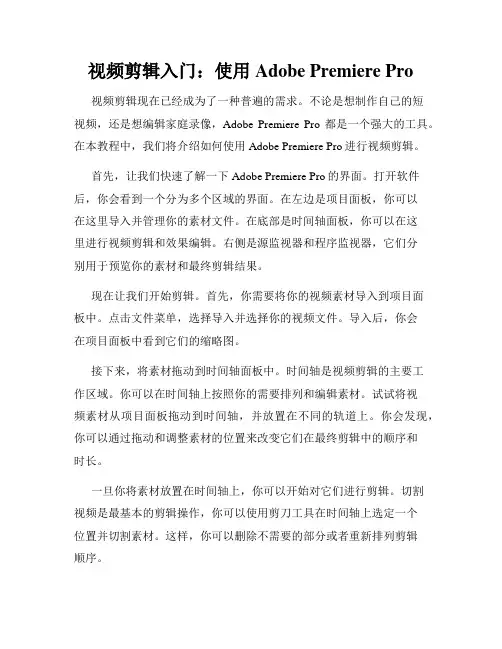 视频剪辑入门：使用 Adobe Premiere Pro

视频剪辑现在已经成为了一种普遍的需求。不论是想制作自己的短视频，还是想编辑家庭录像，Adobe Premiere Pro 都是一个强大的工具。在本教程中，我们将介绍如何使用 Adobe Premiere Pro 进行视频剪辑。

首先，让我们快速了解一下 Adobe Premiere Pro 的界面。打开软件后，你会看到一个分为多个区域的界面。在左边是项目面板，你可以在这里导入并管理你的素材文件。在底部是时间轴面板，你可以在这里进行视频剪辑和效果编辑。右侧是源监视器和程序监视器，它们分别用于预览你的素材和最终剪辑结果。

现在让我们开始剪辑。首先，你需要将你的视频素材导入到项目面板中。点击文件菜单，选择导入并选择你的视频文件。导入后，你会在项目面板中看到它们的缩略图。

接下来，将素材拖动到时间轴面板中。时间轴是视频剪辑的主要工作区域。你可以在时间轴上按照你的需要排列和编辑素材。试试将视频素材从项目面板拖动到时间轴，并放置在不同的轨道上。你会发现，你可以通过拖动和调整素材的位置来改变它们在最终剪辑中的顺序和时长。

一旦你将素材放置在时间轴上，你可以开始对它们进行剪辑。切割视频是最基本的剪辑操作，你可以使用剪刀工具在时间轴上选定一个位置并切割素材。这样，你可以删除不需要的部分或者重新排列剪辑顺序。